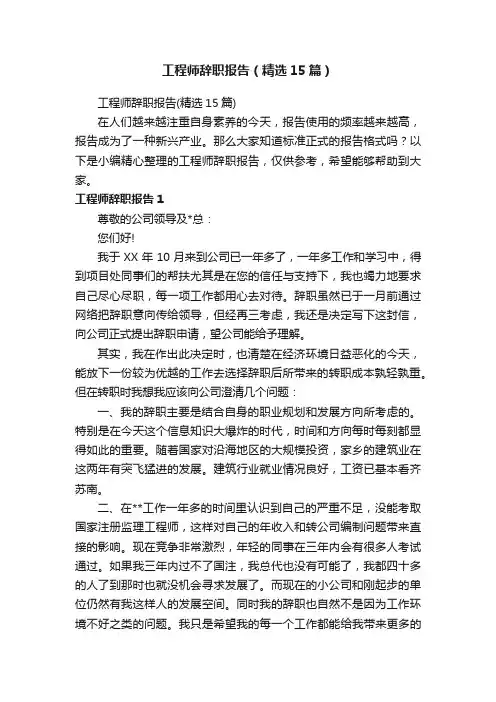 工程师辞职报告（精选15篇）

工程师辞职报告(精选15篇)

在人们越来越注重自身素养的今天，报告使用的频率越来越高，报告成为了一种新兴产业。那么大家知道标准正式的报告格式吗？以下是小编精心整理的工程师辞职报告，仅供参考，希望能够帮助到大家。

工程师辞职报告1

尊敬的公司领导及*总：

您们好!

我于XX年10月来到公司已一年多了，一年多工作和学习中，得到项目处同事们的帮扶尤其是在您的信任与支持下，我也竭力地要求自己尽心尽职，每一项工作都用心去对待。辞职虽然已于一月前通过网络把辞职意向传给领导，但经再三考虑，我还是决定写下这封信，向公司正式提出辞职申请，望公司能给予理解。

其实，我在作出此决定时，也清楚在经济环境日益恶化的今天，能放下一份较为优越的工作去选择辞职后所带来的转职成本孰轻孰重。但在转职时我想我应该向公司澄清几个问题：

一、我的辞职主要是结合自身的职业规划和发展方向所考虑的。特别是在今天这个信息知识大爆炸的时代，时间和方向每时每刻都显得如此的重要。随着国家对沿海地区的大规模投资，家乡的建筑业在这两年有突飞猛进的发展。建筑行业就业情况良好，工资已基本看齐苏南。

二、在**工作一年多的时间里认识到自己的严重不足，没能考取国家注册监理工程师，这样对自己的年收入和转公司编制问题带来直接的影响。现在竞争非常激烈，年轻的同事在三年内会有很多人考试通过。如果我三年内过不了国注，我总代也没有可能了，我都四十多的人了到那时也就没机会寻求发展了。而现在的小公司和刚起步的单位仍然有我这样人的发展空间。同时我的辞职也自然不是因为工作环境不好之类的问题。我只是希望我的每一个工作都能给我带来更多的